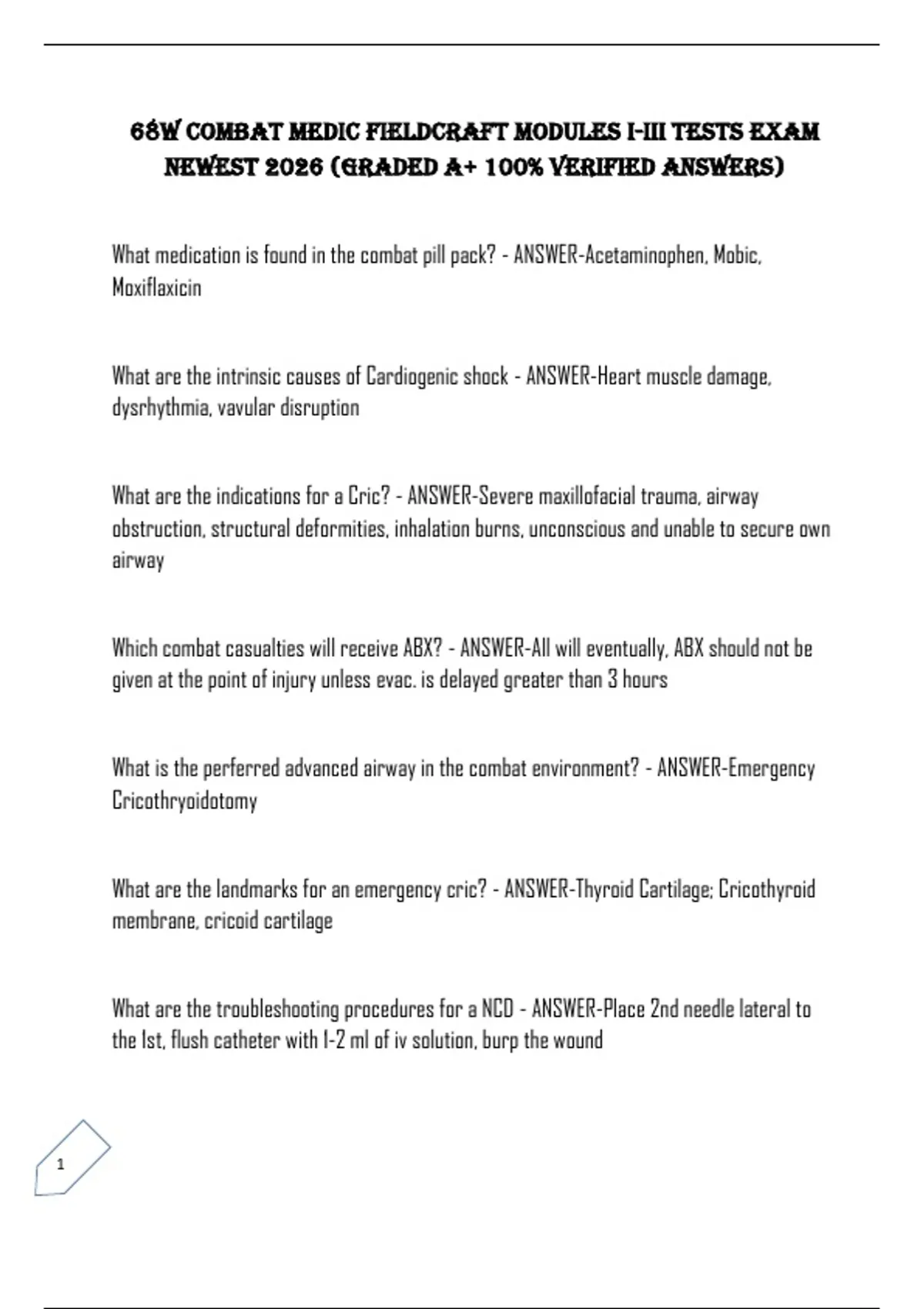 68W COMBAT MEDIC FIELDCRAFT MODULES I-III TESTS EXAM NEWEST 2026 (GRADED A+ 100% VERIFIED ANSWERS)

What medication is found in the combat pill pack? - ANSWER-Acetaminophen, Mobic, Moxiflaxicin

What are the intrinsic causes of Cardiogenic shock - ANSWER-Heart muscle damage, dysrhythmia, vavular disruption

What are the indications for a Cric? - ANSWER-Severe maxillofacial trauma, airway obstruction, structural deformities, inhalation burns, unconscious and unable to secure own airway

Which combat casualties will receive ABX? - ANSWER-All will eventually, ABX should not be given at the point of injury unless evac. is delayed greater than 3 hours

What is the perferred advanced airway in the combat environment? - ANSWER-Emergency Cricothryoidotomy

What are the landmarks for an emergency cric? - ANSWER-Thyroid Cartilage; Cricothyroid membrane, cricoid cartilage

What are the troubleshooting procedures for a NCD - ANSWER-Place 2nd needle lateral to the 1st, flush catheter with 1-2 ml of iv solution, burp the wound

1